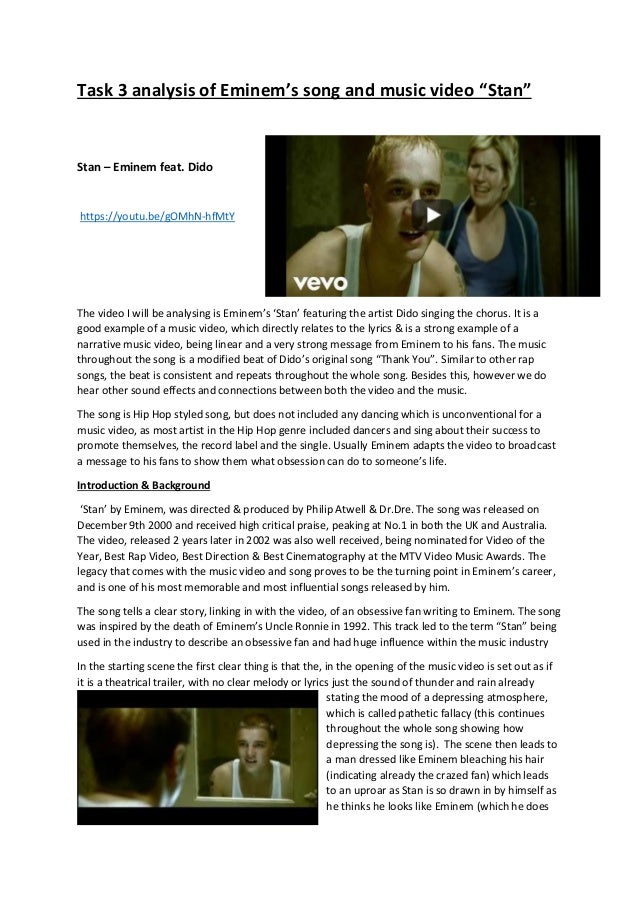 Task 3 analysis of Eminem's song and music video "Stan"

Stan – Eminem feat. Dido

https://youtu.be/gOMhN-hfMtY

vevo

The video I will be analysing is Eminem's 'Stan' featuring the artist Dido singing the chorus. It is a good example of a music video, which directly relates to the lyrics & is a strong example of a narrative music video, being linear and a very strong message from Eminem to his fans. The music throughout the song is a modified beat of Dido's original song "Thank You". Similar to other rap songs, the beat is consistent and repeats throughout the whole song. Besides this, however we do hear other sound effects and connections between both the video and the music.

The song is Hip Hop styled song, but does not included any dancing which is unconventional for a music video, as most artist in the Hip Hop genre included dancers and sing about their success to promote themselves, the record label and the single. Usually Eminem adapts the video to broadcast a message to his fans to show them what obsession can do to someone's life.

Introduction & Background

'Stan' by Eminem, was directed & produced by Philip Atwell & Dr.Dre. The song was released on December 9th 2000 and received high critical praise, peaking at No.1 in both the UK and Australia. The video, released 2 years later in 2002 was also well received, being nominated for Video of the Year, Best Rap Video, Best Direction & Best Cinematography at the MTV Video Music Awards. The legacy that comes with the music video and song proves to be the turning point in Eminem's career, and is one of his most memorable and most influential songs released by him.

The song tells a clear story, linking in with the video, of an obsessive fan writing to Eminem. The song was inspired by the death of Eminem's Uncle Ronnie in 1992. This track led to the term "Stan" being used in the industry to describe an obsessive fan and had huge influence within the music industry

In the starting scene the first clear thing is that the, in the opening of the music video is set out as if it is a theatrical trailer, with no clear melody or lyrics just the sound of thunder and rain already stating the mood of a depressing atmosphere, which is called pathetic fallacy (this continues throughout the whole song showing how depressing the song is). The scene then leads to a man dressed like Eminem bleaching his hair (indicating already the crazed fan) which leads to an uproar as Stan is so drawn in by himself as he thinks he looks like Eminem (which he does